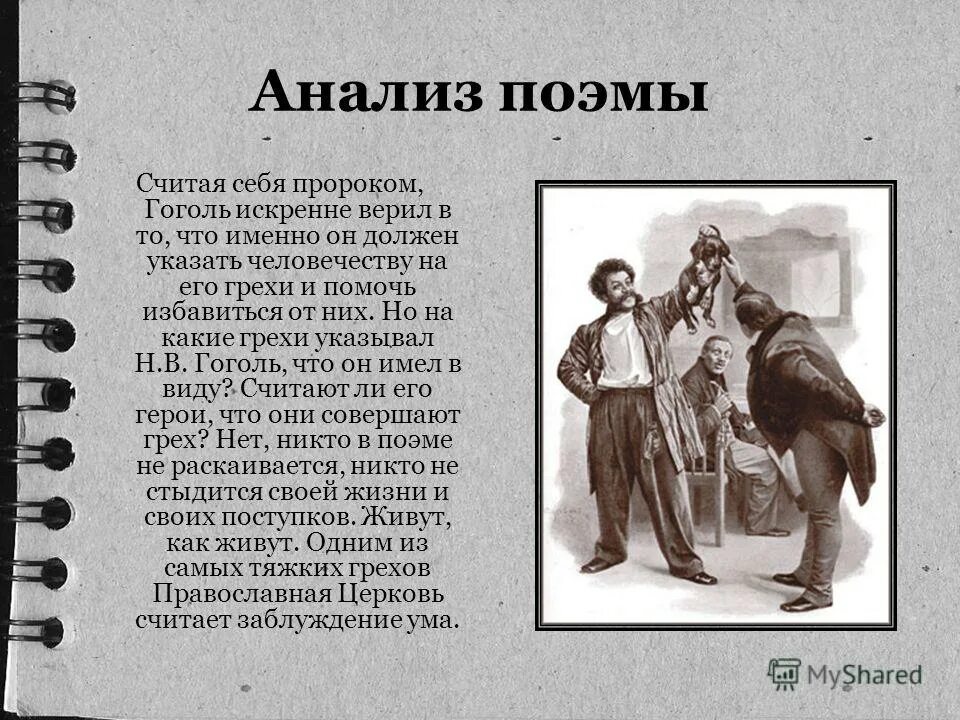 Анализ поэмы

Считая себя пророком, Гоголь искренне верил в то, что именно он должен указать человечеству на его грехи и помочь избавиться от них. Но на какие грехи указывал Н.В. Гоголь, что он имел в виду? Считают ли его герои, что они совершают грех? Нет, никто в поэме не раскаивается, никто не стыдится своей жизни и своих поступков. Живут, как живут. Одним из самых тяжких грехов Православная Церковь считает заблуждение ума.

MyShared